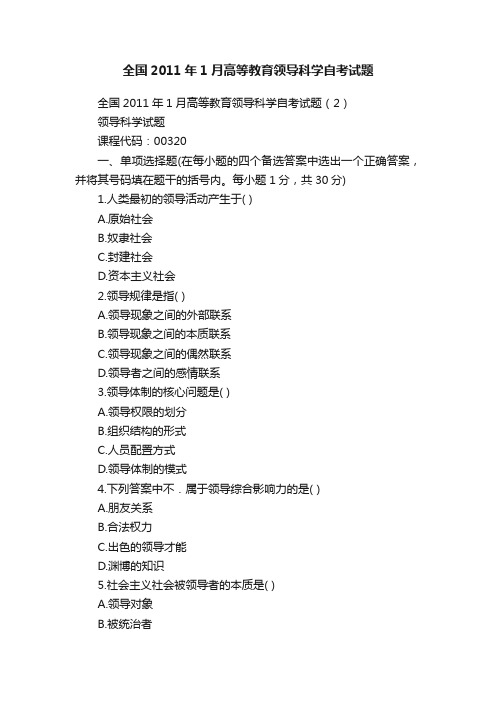 全国2011年1月高等教育领导科学自考试题

全国2011年1月高等教育领导科学自考试题（2）

领导科学试题

课程代码：00320

一、单项选择题(在每小题的四个备选答案中选出一个正确答案，并将其号码填在题干的括号内。每小题1分，共30分)

1.人类最初的领导活动产生于( )

A.原始社会

B.奴隶社会

C.封建社会

D.资本主义社会

2.领导规律是指( )

A.领导现象之间的外部联系

B.领导现象之间的本质联系

C.领导现象之间的偶然联系

D.领导者之间的感情联系

3.领导体制的核心问题是( )

A.领导权限的划分

B.组织结构的形式

C.人员配置方式

D.领导体制的模式

4.下列答案中不．属于领导综合影响力的是( )

A.朋友关系

B.合法权力

C.出色的领导才能

D.渊博的知识

5.社会主义社会被领导者的本质是( )

A.领导对象

B.被统治者